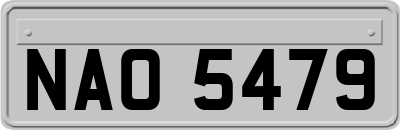 NAO 5479